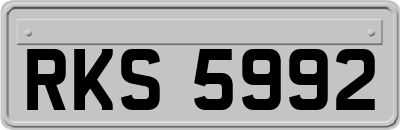 RKS 5992